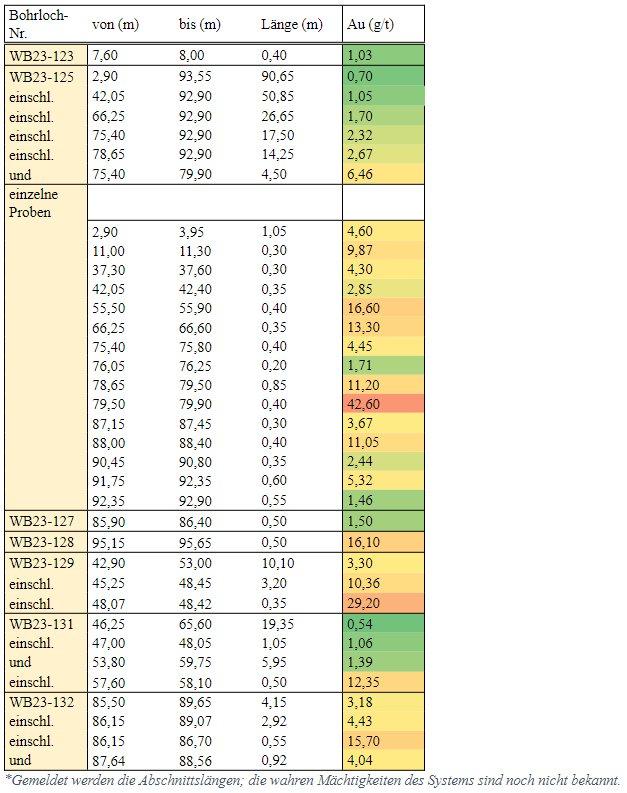 | Bohrloch-Nr. | von (m) | bis (m) | Länge (m) | Au (g/t) |
|---|---|---|---|---|
| WB23-123 | 7,60 | 8,00 | 0,40 | 1,03 |
| WB23-125 | 2,90 | 93,55 | 90,65 | 0,70 |
| einschl. | 42,05 | 92,90 | 50,85 | 1,05 |
| einschl. | 66,25 | 92,90 | 26,65 | 1,70 |
| einschl. | 75,40 | 92,90 | 17,50 | 2,32 |
| einschl. | 78,65 | 92,90 | 14,25 | 2,67 |
| und | 75,40 | 79,90 | 4,50 | 6,46 |
| einzelne Proben | | | | |
| | 2,90 | 3,95 | 1,05 | 4,60 |
| | 11,00 | 11,30 | 0,30 | 9,87 |
| | 37,30 | 37,60 | 0,30 | 4,30 |
| | 42,05 | 42,40 | 0,35 | 2,85 |
| | 55,50 | 55,90 | 0,40 | 16,60 |
| | 66,25 | 66,60 | 0,35 | 13,30 |
| | 75,40 | 75,80 | 0,40 | 4,45 |
| | 76,05 | 76,25 | 0,20 | 1,71 |
| | 78,65 | 79,50 | 0,85 | 11,20 |
| | 79,50 | 79,90 | 0,40 | 42,60 |
| | 87,15 | 87,45 | 0,30 | 3,67 |
| | 88,00 | 88,40 | 0,40 | 11,05 |
| | 90,45 | 90,80 | 0,35 | 2,44 |
| | 91,75 | 92,35 | 0,60 | 5,32 |
| | 92,35 | 92,90 | 0,55 | 1,46 |
| WB23-127 | 85,90 | 86,40 | 0,50 | 1,50 |
| WB23-128 | 95,15 | 95,65 | 0,50 | 16,10 |
| WB23-129 | 42,90 | 53,00 | 10,10 | 3,30 |
| einschl. | 45,25 | 48,45 | 3,20 | 10,36 |
| einschl. | 48,07 | 48,42 | 0,35 | 29,20 |
| WB23-131 | 46,25 | 65,60 | 19,35 | 0,54 |
| einschl. | 47,00 | 48,05 | 1,05 | 1,06 |
| und | 53,80 | 59,75 | 5,95 | 1,39 |
| einschl. | 57,60 | 58,10 | 0,50 | 12,35 |
| WB23-132 | 85,50 | 89,65 | 4,15 | 3,18 |
| einschl. | 86,15 | 89,07 | 2,92 | 4,43 |
| einschl. | 86,15 | 86,70 | 0,55 | 15,70 |
| und | 87,64 | 88,56 | 0,92 | 4,04 |

*Gemeldet werden die Abschnittslängen; die wahren Mächtigkeiten des Systems sind noch nicht bekannt.